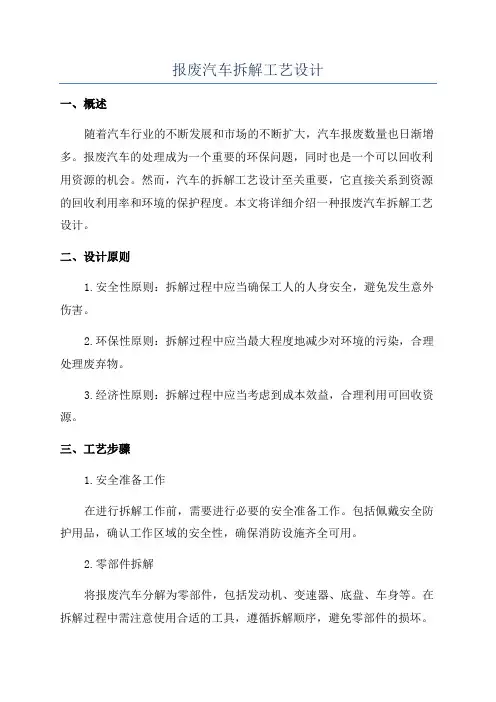 报废汽车拆解工艺设计

一、概述

随着汽车行业的不断发展和市场的不断扩大，汽车报废数量也日渐增多。报废汽车的处理成为一个重要的环保问题，同时也是一个可以回收利用资源的机会。然而，汽车的拆解工艺设计至关重要，它直接关系到资源的回收利用率和环境的保护程度。本文将详细介绍一种报废汽车拆解工艺设计。

二、设计原则

1.安全性原则：拆解过程中应当确保工人的人身安全，避免发生意外伤害。

2.环保性原则：拆解过程中应当最大程度地减少对环境的污染，合理处理废弃物。

3.经济性原则：拆解过程中应当考虑到成本效益，合理利用可回收资源。

三、工艺步骤

1.安全准备工作

在进行拆解工作前，需要进行必要的安全准备工作。包括佩戴安全防护用品，确认工作区域的安全性，确保消防设施齐全可用。

2.零部件拆解

将报废汽车分解为零部件，包括发动机、变速器、底盘、车身等。在拆解过程中需注意使用合适的工具，遵循拆解顺序，避免零部件的损坏。